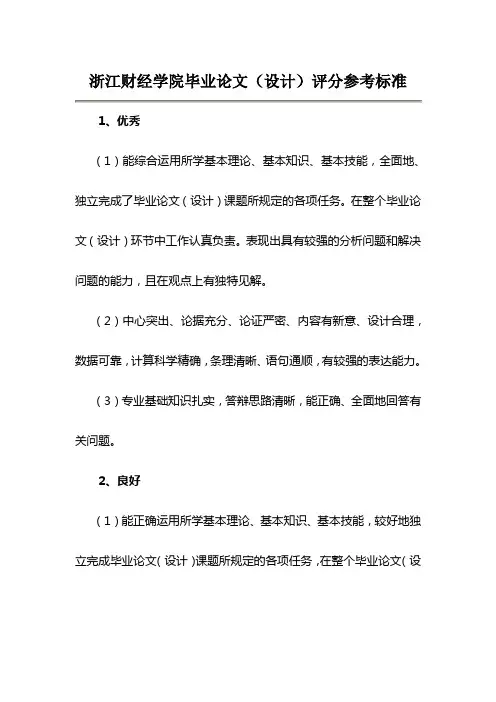 浙江财经学院毕业论文（设计）评分参考标准

1、优秀

（1）能综合运用所学基本理论、基本知识、基本技能，全面地、独立完成了毕业论文（设计）课题所规定的各项任务。在整个毕业论文（设计）环节中工作认真负责。表现出具有较强的分析问题和解决问题的能力，且在观点上有独特见解。

（2）中心突出、论据充分、论证严密、内容有新意、设计合理，数据可靠，计算科学精确，条理清晰、语句通顺，有较强的表达能力。

（3）专业基础知识扎实，答辩思路清晰，能正确、全面地回答有关问题。

2、良好

（1）能正确运用所学基本理论、基本知识、基本技能，较好地独立完成毕业论文（设计）课题所规定的各项任务，在整个毕业论文（设